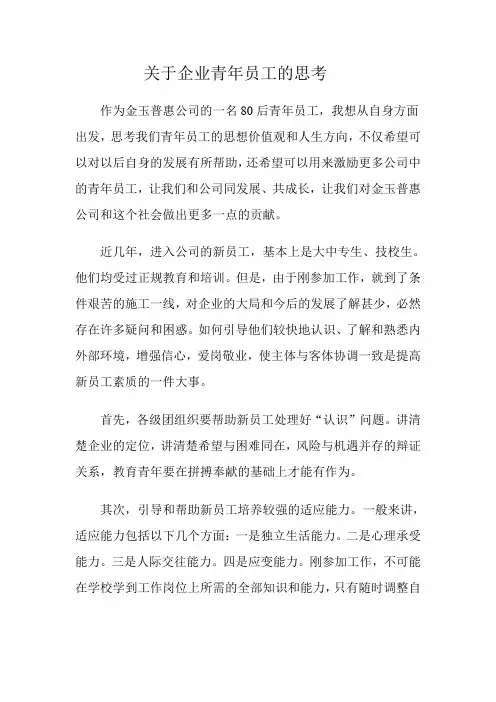 关于企业青年员工的思考

作为金玉普惠公司的一名80后青年员工，我想从自身方面出发，思考我们青年员工的思想价值观和人生方向，不仅希望可以对以后自身的发展有所帮助，还希望可以用来激励更多公司中的青年员工，让我们和公司同发展、共成长，让我们对金玉普惠公司和这个社会做出更多一点的贡献。

近几年，进入公司的新员工，基本上是大中专生、技校生。他们均受过正规教育和培训。但是，由于刚参加工作，就到了条件艰苦的施工一线，对企业的大局和今后的发展了解甚少，必然存在许多疑问和困惑。如何引导他们较快地认识、了解和熟悉内外部环境，增强信心，爱岗敬业，使主体与客体协调一致是提高新员工素质的一件大事。

首先，各级团组织要帮助新员工处理好“认识”问题。讲清楚企业的定位，讲清楚希望与困难同在，风险与机遇并存的辩证关系，教育青年要在拼搏奉献的基础上才能有作为。

其次，引导和帮助新员工培养较强的适应能力。一般来讲，适应能力包括以下几个方面：一是独立生活能力。二是心理承受能力。三是人际交往能力。四是应变能力。刚参加工作，不可能在学校学到工作岗位上所需的全部知识和能力，只有随时调整自